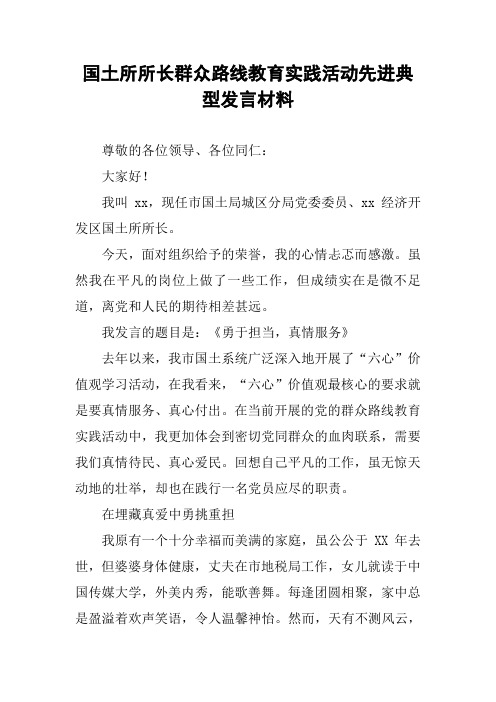 国土所所长群众路线教育实践活动先进典型发言材料

尊敬的各位领导、各位同仁：

大家好！

我叫 xx，现任市国土局城区分局党委委员、xx 经济开发区国土所所长。

今天，面对组织给予的荣誉，我的心情忐忑而感激。虽然我在平凡的岗位上做了一些工作，但成绩实在是微不足道，离党和人民的期待相差甚远。

我发言的题目是：《勇于担当，真情服务》

去年以来，我市国土系统广泛深入地开展了“六心”价值观学习活动，在我看来，“六心”价值观最核心的要求就是要真情服务、真心付出。在当前开展的党的群众路线教育实践活动中，我更加体会到密切党同群众的血肉联系，需要我们真情待民、真心爱民。回想自己平凡的工作，虽无惊天动地的壮举，却也在践行一名党员应尽的职责。

在埋藏真爱中勇挑重担

我原有一个十分幸福而美满的家庭，虽公公于 XX 年去世，但婆婆身体健康，丈夫在市地税局工作，女儿就读于中国传媒大学，外美内秀，能歌善舞。每逢团圆相聚，家中总是盈溢着欢声笑语，令人温馨神怡。然而，天有不测风云，